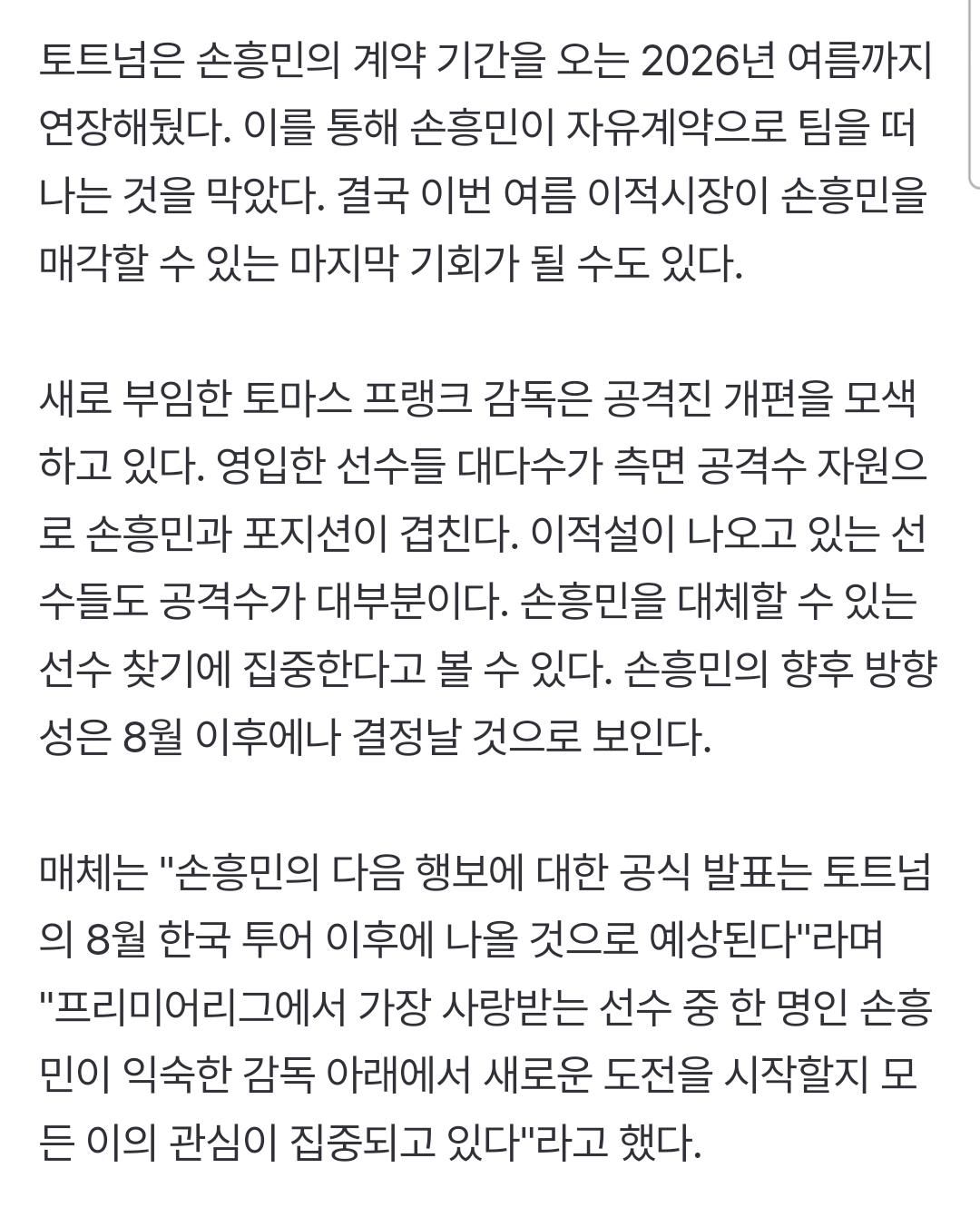 토트넘은 손흥민의 계약 기간을 오는 2026년 여름까지 연장해뒀다. 이를 통해 손흥민이 자유계약으로 팀을 떠나는 것을 막았다. 결국 이번 여름 이적시장이 손흥민을 매각할 수 있는 마지막 기회가 될 수도 있다.

새로 부임한 토마스 프랭크 감독은 공격진 개편을 모색하고 있다. 영입한 선수들 대다수가 측면 공격수 자원으로 손흥민과 포지션이 겹친다. 이적설이 나오고 있는 선수들도 공격수가 대부분이다. 손흥민을 대체할 수 있는 선수 찾기에 집중한다고 볼 수 있다. 손흥민의 향후 방향성은 8월 이후에나 결정날 것으로 보인다.

매체는 "손흥민의 다음 행보에 대한 공식 발표는 토트넘의 8월 한국 투어 이후에 나올 것으로 예상된다"라며 "프리미어리그에서 가장 사랑받는 선수 중 한 명인 손흥민이 익숙한 감독 아래에서 새로운 도전을 시작할지 모든 이의 관심이 집중되고 있다"라고 했다.